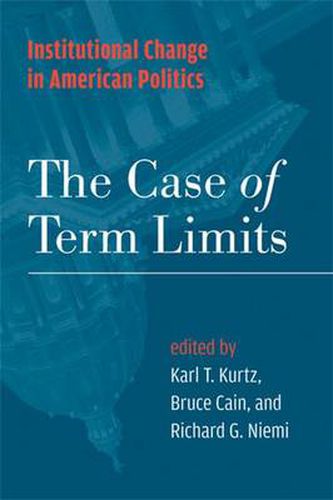 Institutional Change in American Politics

The Case of Term Limits

edited by
Karl T. Kurtz,
Bruce Cain, and
Richard G. Niemi